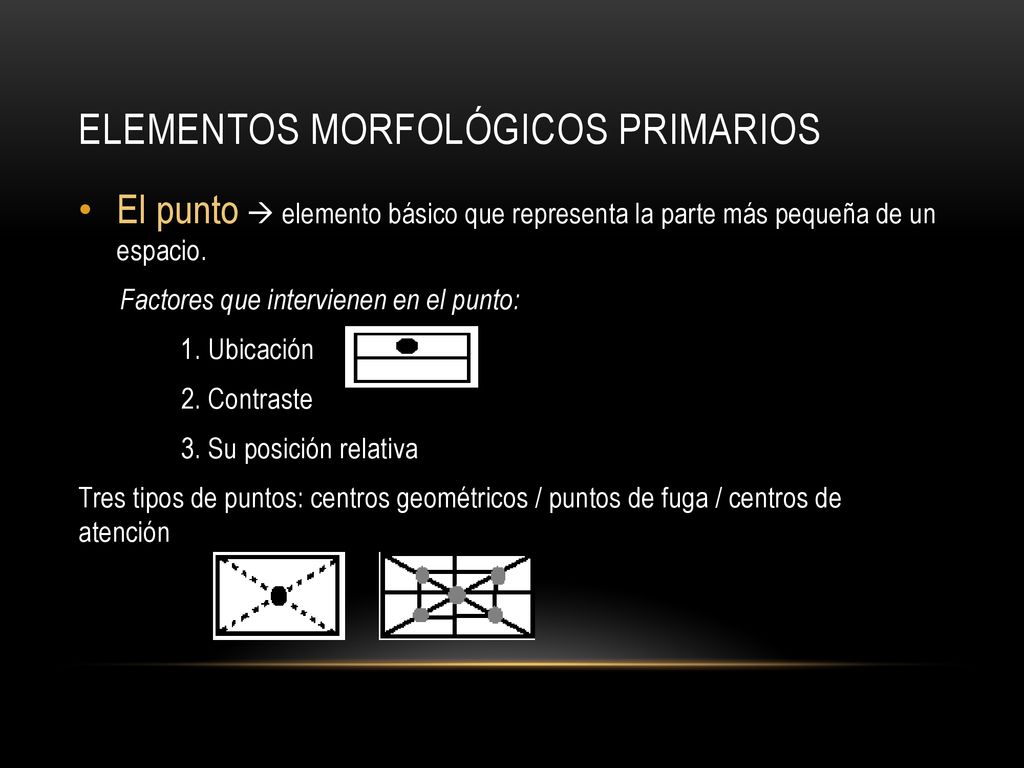 ELEMENTOS MORFOLÓGICOS PRIMARIOS

• El punto → elemento básico que representa la parte más pequeña de un espacio.

Factores que intervienen en el punto:

1. Ubicación

2. Contraste

3. Su posición relativa

Tres tipos de puntos: centros geométricos / puntos de fuga / centros de atención